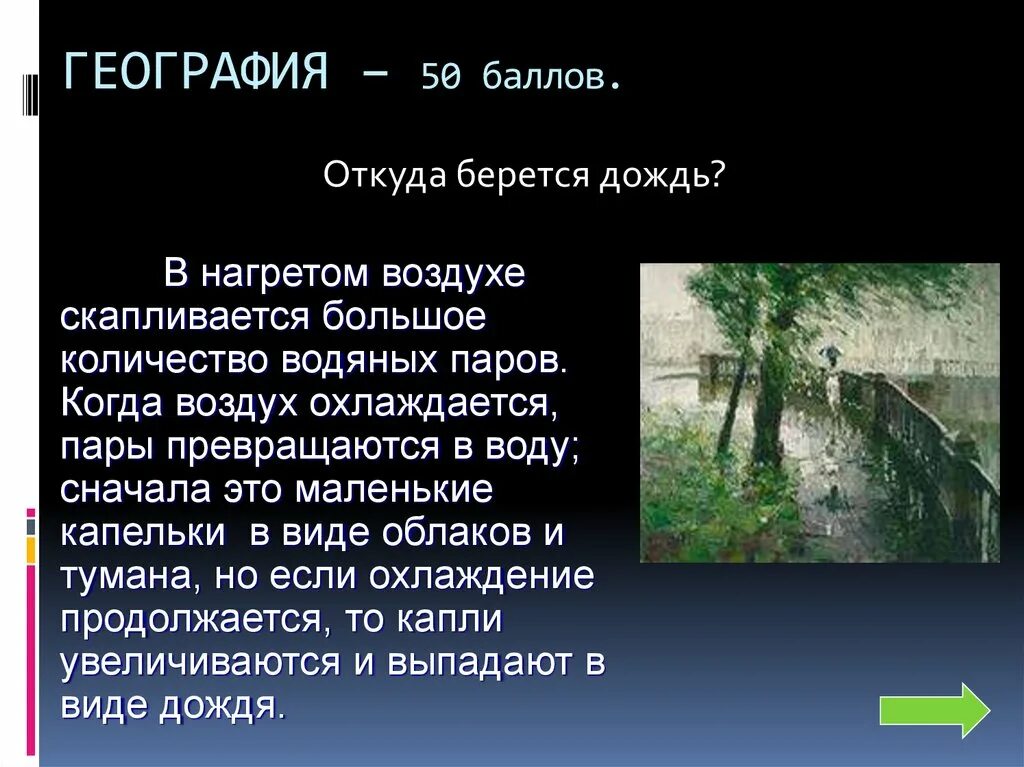 ГЕОГРАФИЯ – 50 баллов.

Откуда берется дождь?

В нагретом воздухе скапливается большое количество водяных паров. Когда воздух охлаждается, пары превращаются в воду; сначала это маленькие капельки в виде облаков и тумана, но если охлаждение продолжается, то капли увеличиваются и выпадают в виде дождя.